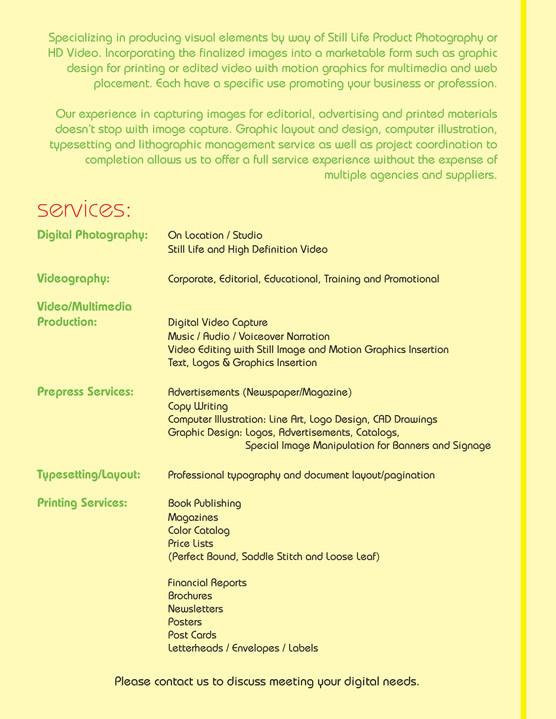 Specializing in producing visual elements by way of Still Life Product Photography or HD Video. Incorporating the finalized images into a marketable form such as graphic design for printing or edited video with motion graphics for multimedia and web placement. Each have a specific use promoting your business or profession.

Our experience in capturing images for editorial, advertising and printed materials doesn't stop with image capture. Graphic layout and design, computer illustration, typesetting and lithographic management service as well as project coordination to completion allows us to offer a full service experience without the expense of multiple agencies and suppliers.

services:

Digital Photography: On Location / Studio
Still Life and High Definition Video

Videography: Corporate, Editorial, Educational, Training and Promotional

Video/Multimedia Production: Digital Video Capture
Music / Audio / Voiceover Narration
Video Editing with Still Image and Motion Graphics Insertion
Text, Logos & Graphics Insertion

Prepress Services: Advertisements (Newspaper/Magazine)
Copy Writing
Computer Illustration: Line Art, Logo Design, CAD Drawings
Graphic Design: Logos, Advertisements, Catalogs,
Special Image Manipulation for Banners and Signage

Typesetting/Layout: Professional typography and document layout/pagination

Printing Services: Book Publishing
Magazines
Color Catalog
Price Lists
(Perfect Bound, Saddle Stitch and Loose Leaf)

Financial Reports
Brochures
Newsletters
Posters
Post Cards
Letterheads / Envelopes / Labels

Please contact us to discuss meeting your digital needs.